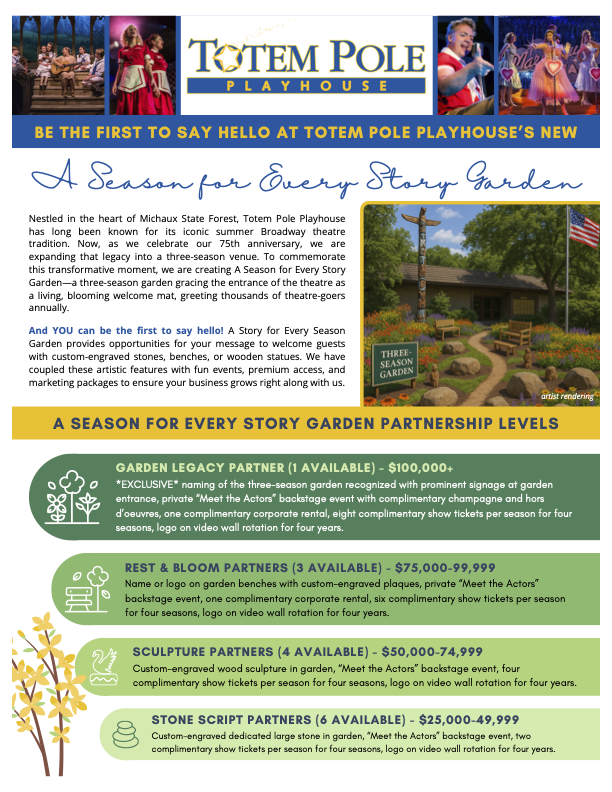 TOTEM POLE
PLAYHOUSE

BE THE FIRST TO SAY HELLO AT TOTEM POLE PLAYHOUSE'S NEW

A Season for Every Story Garden

Nestled in the heart of Michaux State Forest, Totem Pole Playhouse has long been known for its iconic summer Broadway theatre tradition. Now, as we celebrate our 75th anniversary, we are expanding that legacy into a three-season venue. To commemorate this transformative moment, we are creating A Season for Every Story Garden—a three-season garden gracing the entrance of the theatre as a living, blooming welcome mat, greeting thousands of theatre-goers annually.

And YOU can be the first to say hello! A Story for Every Season Garden provides opportunities for your message to welcome guests with custom-engraved stones, benches, or wooden statues. We have coupled these artistic features with fun events, premium access, and marketing packages to ensure your business grows right along with us.

THREE-SEASON GARDEN

artist rendering

A SEASON FOR EVERY STORY GARDEN PARTNERSHIP LEVELS

GARDEN LEGACY PARTNER (1 AVAILABLE) - $100,000+
*EXCLUSIVE* naming of the three-season garden recognized with prominent signage at garden entrance, private "Meet the Actors" backstage event with complimentary champagne and hors d'oeuvres, one complimentary corporate rental, eight complimentary show tickets per season for four seasons, logo on video wall rotation for four years.

REST & BLOOM PARTNERS (3 AVAILABLE) - $75,000-99,999
Name or logo on garden benches with custom-engraved plaques, private "Meet the Actors" backstage event, one complimentary corporate rental, six complimentary show tickets per season for four seasons, logo on video wall rotation for four years.

SCULPTURE PARTNERS (4 AVAILABLE) - $50,000-74,999
Custom-engraved wood sculpture in garden, "Meet the Actors" backstage event, four complimentary show tickets per season for four seasons, logo on video wall rotation for four years.

STONE SCRIPT PARTNERS (6 AVAILABLE) - $25,000-49,999
Custom-engraved dedicated large stone in garden, "Meet the Actors" backstage event, two complimentary show tickets per season for four seasons, logo on video wall rotation for four years.